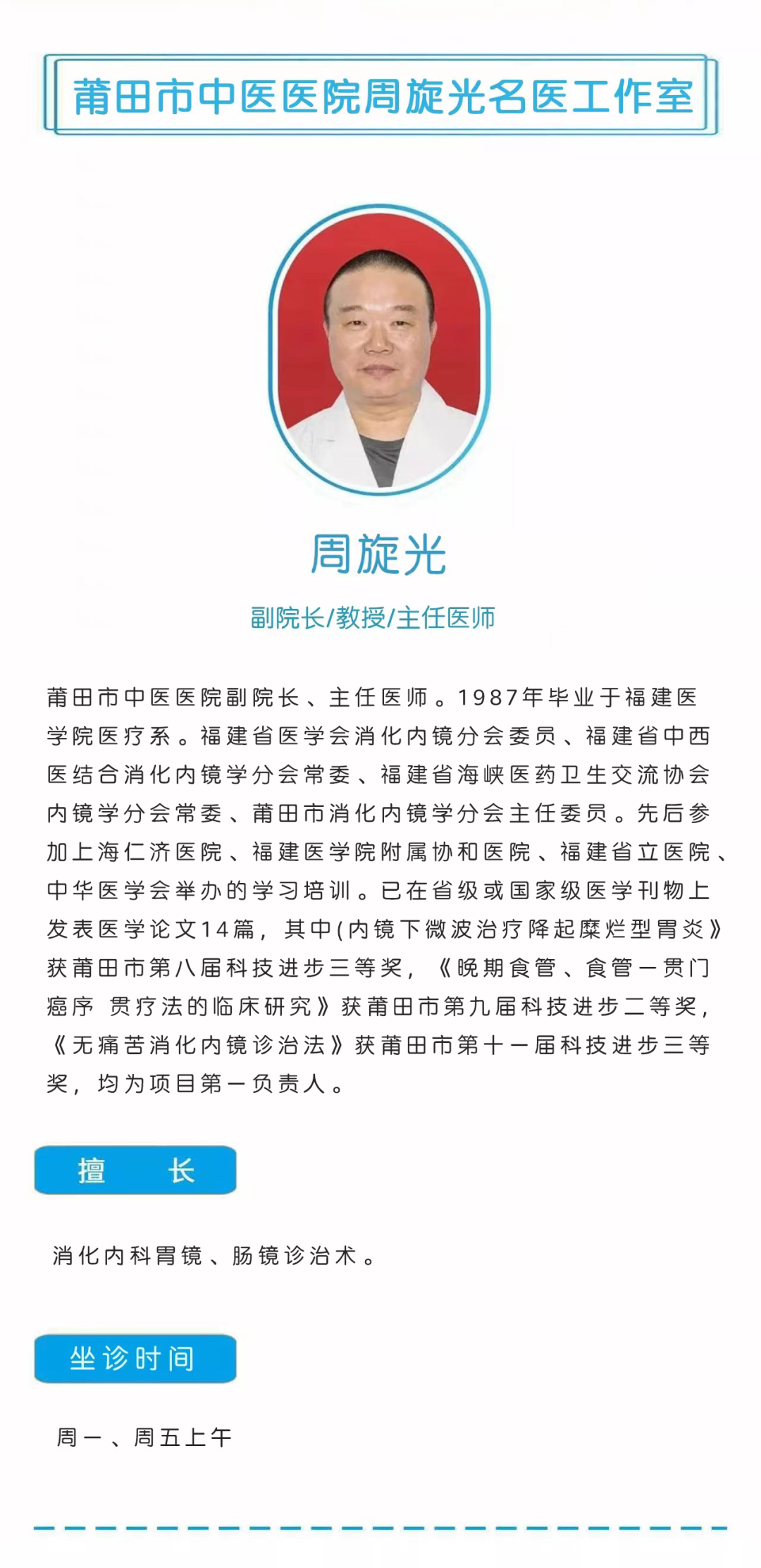 莆田市中医医院周旋光名医工作室

周旋光

副院长/教授/主任医师

莆田市中医医院副院长、主任医师。1987年毕业于福建医学院医疗系。福建省医学会消化内镜分会委员、福建省中西医结合消化内镜学分会常委、福建省海峡医药卫生交流协会内镜学分会常委、莆田市消化内镜学分会主任委员。先后参加上海仁济医院、福建医学院附属协和医院、福建省立医院、中华医学会举办的学习培训。已在省级或国家级医学刊物上发表医学论文14篇，其中(内镜下微波治疗降起糜烂型胃炎》获莆田市第八届科技进步三等奖，《晚期食管、食管一贯门癌序 贯疗法的临床研究》获莆田市第九届科技进步二等奖，《无痛苦消化内镜诊治法》获莆田市第十一届科技进步三等奖，均为项目第一负责人。

擅 长

消化内科胃镜、肠镜诊治术。

坐诊时间

周一、周五上午